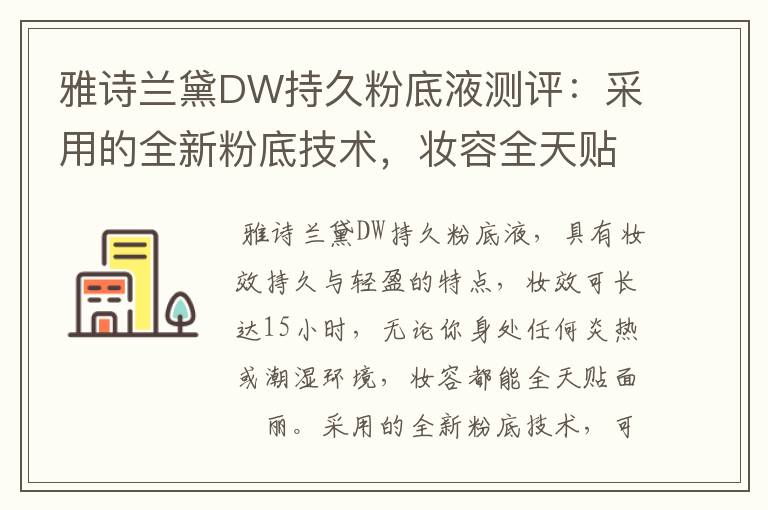 雅诗兰黛DW持久粉底液测评：采用的全新粉底技术，妆容全天贴

雅诗兰黛DW持久粉底液，具有妆效持久与轻盈的特点，妆效可长达15小时，无论你身处任何炎热或潮湿环境，妆容都能全天贴面丽。采用的全新粉底技术，可